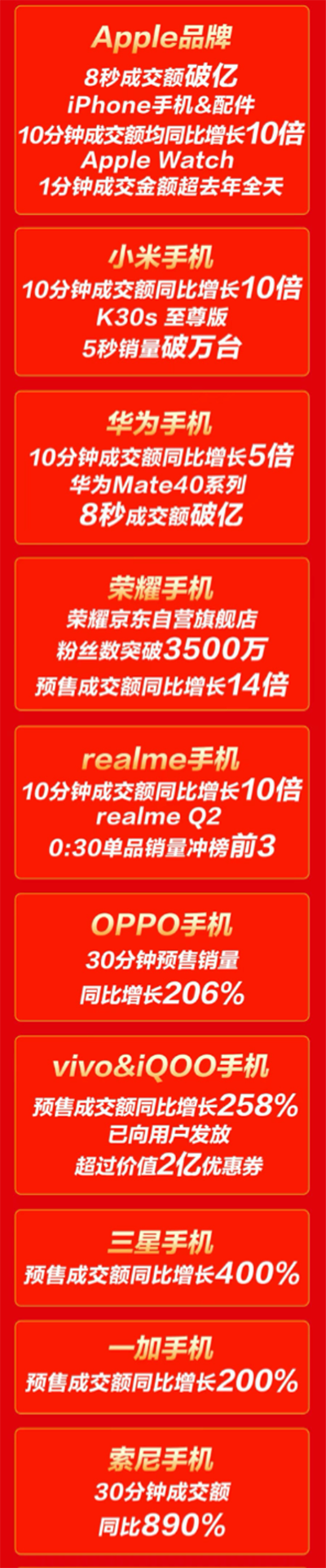 Apple品牌
8秒成交额破亿
iPhone手机&配件
10分钟成交额均同比增长10倍
Apple Watch
1分钟成交金额超去年全天

小米手机
10分钟成交额同比增长10倍
K30s 至尊版
5秒销量破万台

华为手机
10分钟成交额同比增长5倍
华为Mate40系列
8秒成交额破亿

荣耀手机
荣耀京东自营旗舰店
粉丝数突破3500万
预售成交额同比增长14倍

realme手机
10分钟成交额同比增长10倍
realme Q2
0:30单品销量冲榜前3

OPPO手机
30分钟预售销量
同比增长206%

vivo&iQOO手机
预售成交额同比增长258%
已向用户发放
超过价值2亿优惠券

三星手机
预售成交额同比增长400%

一加手机
预售成交额同比增长200%

索尼手机
30分钟成交额
同比890%